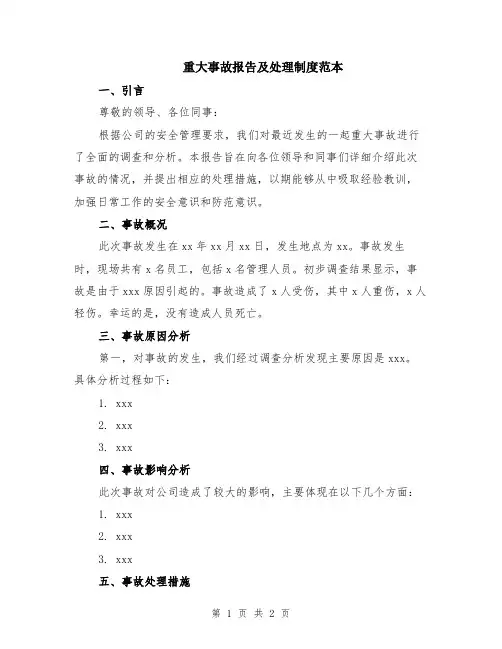 重大事故报告及处理制度范本

一、引言

尊敬的领导、各位同事:

根据公司的安全管理要求,我们对最近发生的一起重大事故进行了全面的调查和分析。本报告旨在向各位领导和同事们详细介绍此次事故的情况,并提出相应的处理措施,以期能够从中吸取经验教训,加强日常工作的安全意识和防范意识。

二、事故概况

此次事故发生在 xx 年 xx 月 xx 日,发生地点为 xx。事故发生时,现场共有 x 名员工,包括 x 名管理人员。初步调查结果显示,事故是由于 xxx 原因引起的。事故造成了 x 人受伤,其中 x 人重伤,x 人轻伤。幸运的是,没有造成人员死亡。

三、事故原因分析

第一,对事故的发生,我们经过调查分析发现主要原因是 xxx。具体分析过程如下:

1. xxx

2. xxx

3. xxx

四、事故影响分析

此次事故对公司造成了较大的影响,主要体现在以下几个方面:

1. xxx

2. xxx

3. xxx

五、事故处理措施

第 1 页 共 2 页